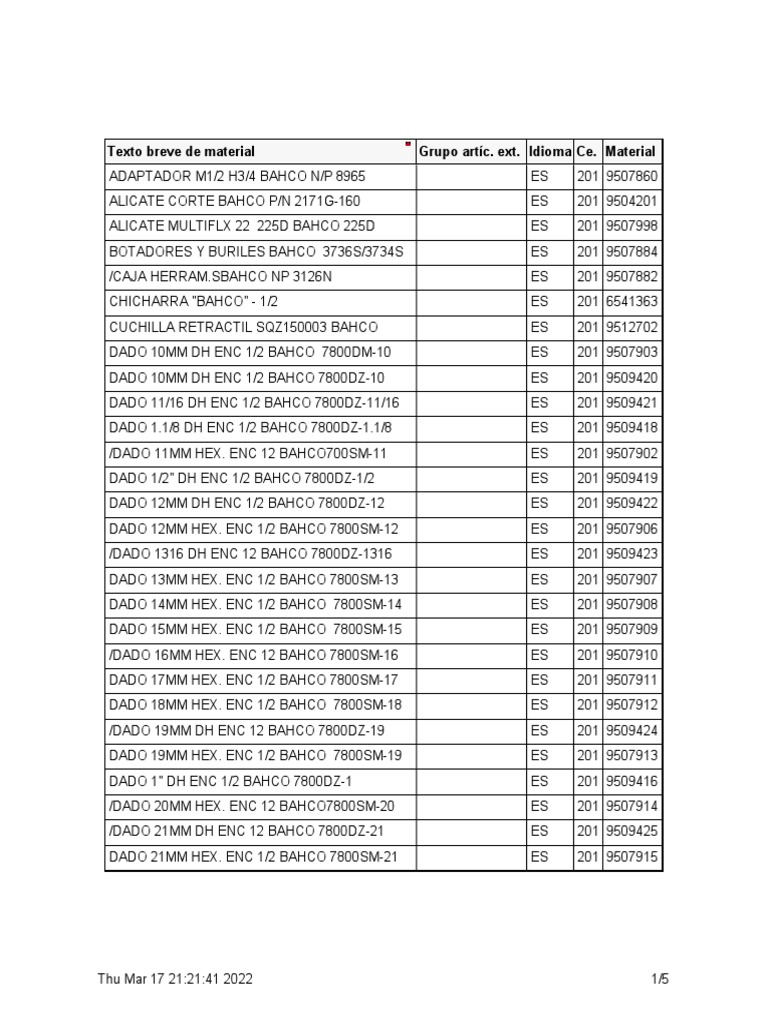 | Texto breve de material | Grupo artíc. ext. | Idioma | Ce. | Material |
|---|---|---|---|---|
| ADAPTADOR M1/2 H3/4 BAHCO N/P 8965 | | ES | 201 | 9507860 |
| ALICATE CORTE BAHCO P/N 2171G-160 | | ES | 201 | 9504201 |
| ALICATE MULTIFLX 22 225D BAHCO 225D | | ES | 201 | 9507998 |
| BOTADORES Y BURILES BAHCO 3736S/3734S | | ES | 201 | 9507884 |
| /CAJA HERRAM.SBAHCO NP 3126N | | ES | 201 | 9507882 |
| CHICHARRA "BAHCO" - 1/2 | | ES | 201 | 6541363 |
| CUCHILLA RETRACTIL SQZ150003 BAHCO | | ES | 201 | 9512702 |
| DADO 10MM DH ENC 1/2 BAHCO 7800DM-10 | | ES | 201 | 9507903 |
| DADO 10MM DH ENC 1/2 BAHCO 7800DZ-10 | | ES | 201 | 9509420 |
| DADO 11/16 DH ENC 1/2 BAHCO 7800DZ-11/16 | | ES | 201 | 9509421 |
| DADO 1.1/8 DH ENC 1/2 BAHCO 7800DZ-1.1/8 | | ES | 201 | 9509418 |
| /DADO 11MM HEX. ENC 12 BAHCO700SM-11 | | ES | 201 | 9507902 |
| DADO 1/2" DH ENC 1/2 BAHCO 7800DZ-1/2 | | ES | 201 | 9509419 |
| DADO 12MM DH ENC 1/2 BAHCO 7800DZ-12 | | ES | 201 | 9509422 |
| DADO 12MM HEX. ENC 1/2 BAHCO 7800SM-12 | | ES | 201 | 9507906 |
| /DADO 1316 DH ENC 12 BAHCO 7800DZ-1316 | | ES | 201 | 9509423 |
| DADO 13MM HEX. ENC 1/2 BAHCO 7800SM-13 | | ES | 201 | 9507907 |
| DADO 14MM HEX. ENC 1/2 BAHCO 7800SM-14 | | ES | 201 | 9507908 |
| DADO 15MM HEX. ENC 1/2 BAHCO 7800SM-15 | | ES | 201 | 9507909 |
| /DADO 16MM HEX. ENC 12 BAHCO 7800SM-16 | | ES | 201 | 9507910 |
| DADO 17MM HEX. ENC 1/2 BAHCO 7800SM-17 | | ES | 201 | 9507911 |
| DADO 18MM HEX. ENC 1/2 BAHCO 7800SM-18 | | ES | 201 | 9507912 |
| /DADO 19MM DH ENC 12 BAHCO 7800DZ-19 | | ES | 201 | 9509424 |
| DADO 19MM HEX. ENC 1/2 BAHCO 7800SM-19 | | ES | 201 | 9507913 |
| DADO 1" DH ENC 1/2 BAHCO 7800DZ-1 | | ES | 201 | 9509416 |
| /DADO 20MM HEX. ENC 12 BAHCO7800SM-20 | | ES | 201 | 9507914 |
| /DADO 21MM DH ENC 12 BAHCO 7800DZ-21 | | ES | 201 | 9509425 |
| DADO 21MM HEX. ENC 1/2 BAHCO 7800SM-21 | | ES | 201 | 9507915 |

Thu Mar 17 21:21:41 2022

1/5